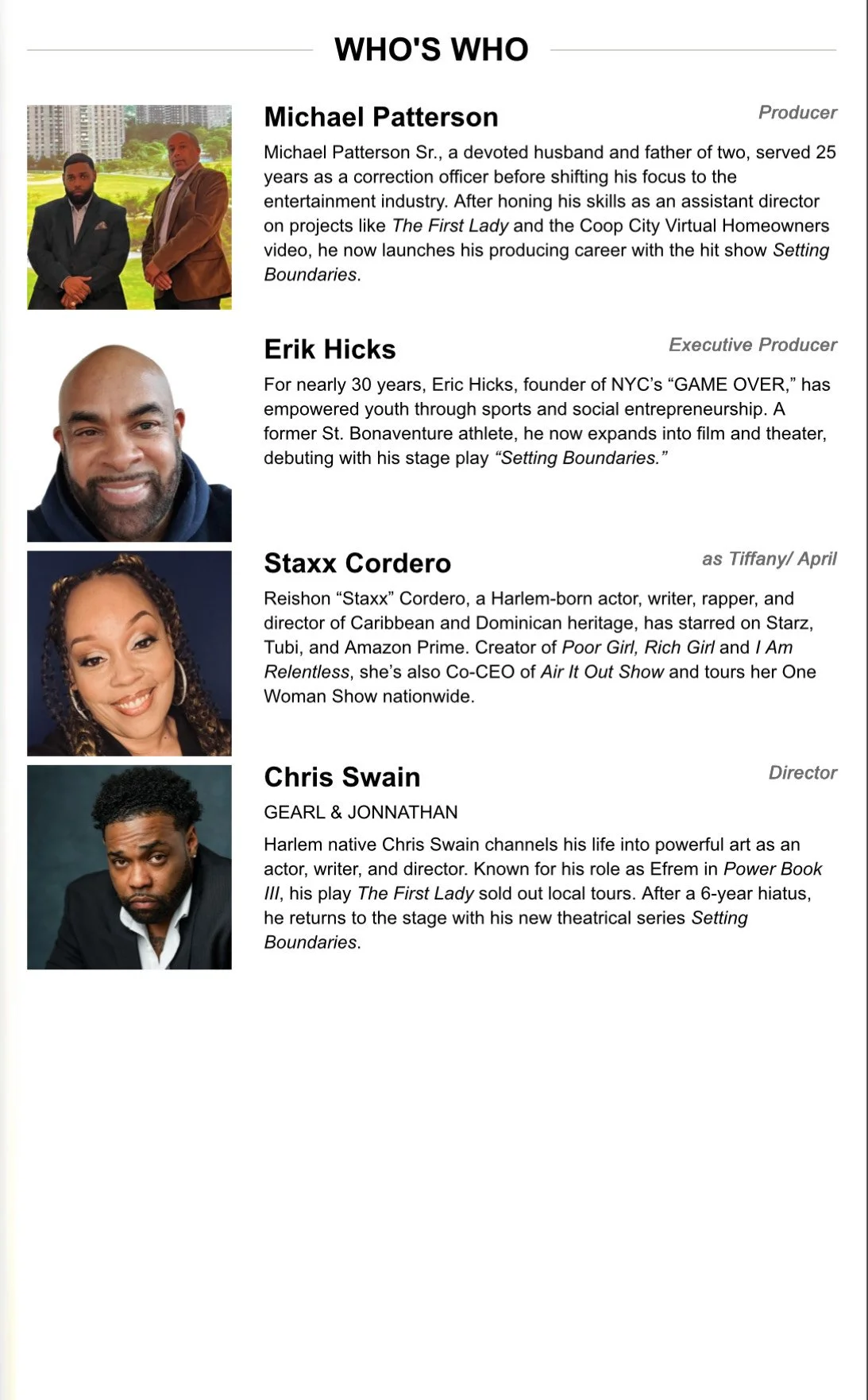 WHO'S WHO

Michael Patterson

Producer

Michael Patterson Sr., a devoted husband and father of two, served 25 years as a correction officer before shifting his focus to the entertainment industry. After honing his skills as an assistant director on projects like The First Lady and the Coop City Virtual Homeowners video, he now launches his producing career with the hit show Setting Boundaries.

Erik Hicks

Executive Producer

For nearly 30 years, Eric Hicks, founder of NYC's "GAME OVER," has empowered youth through sports and social entrepreneurship. A former St. Bonaventure athlete, he now expands into film and theater, debuting with his stage play "Setting Boundaries."

Staxx Cordero

as Tiffany/ April

Reishon "Staxx" Cordero, a Harlem-born actor, writer, rapper, and director of Caribbean and Dominican heritage, has starred on Starz, Tubi, and Amazon Prime. Creator of Poor Girl, Rich Girl and I Am Relentless, she's also Co-CEO of Air It Out Show and tours her One Woman Show nationwide.

Chris Swain

Director

GEARL & JONNATHAN

Harlem native Chris Swain channels his life into powerful art as an actor, writer, and director. Known for his role as Efrem in Power Book III, his play The First Lady sold out local tours. After a 6-year hiatus, he returns to the stage with his new theatrical series Setting Boundaries.